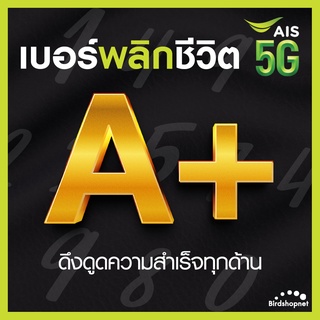 เบอร์พลิกชีวิต

AIS 5G

A+

ดึงดูดความสำเร็จทุกด้าน

Birdshopnet